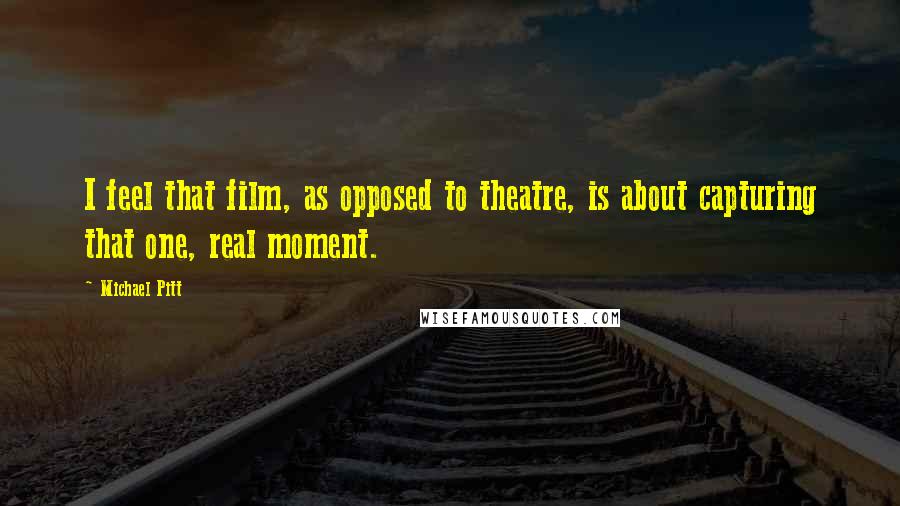 I feel that film, as opposed to theatre, is about capturing that one, real moment.

~ Michael Pitt

WISEFAMOUSQUOTES.COM